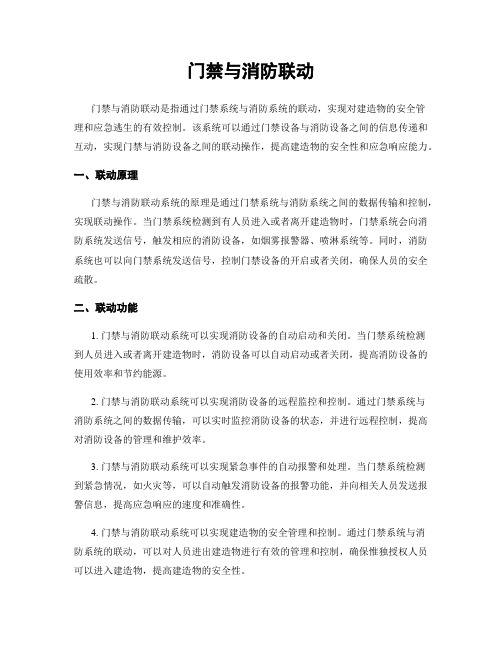 门禁与消防联动

门禁与消防联动是指通过门禁系统与消防系统的联动，实现对建造物的安全管理和应急逃生的有效控制。该系统可以通过门禁设备与消防设备之间的信息传递和互动，实现门禁与消防设备之间的联动操作，提高建造物的安全性和应急响应能力。

一、联动原理

门禁与消防联动系统的原理是通过门禁系统与消防系统之间的数据传输和控制，实现联动操作。当门禁系统检测到有人员进入或者离开建造物时，门禁系统会向消防系统发送信号，触发相应的消防设备，如烟雾报警器、喷淋系统等。同时，消防系统也可以向门禁系统发送信号，控制门禁设备的开启或者关闭，确保人员的安全疏散。

二、联动功能

1. 门禁与消防联动系统可以实现消防设备的自动启动和关闭。当门禁系统检测到人员进入或者离开建造物时，消防设备可以自动启动或者关闭，提高消防设备的使用效率和节约能源。

2. 门禁与消防联动系统可以实现消防设备的远程监控和控制。通过门禁系统与消防系统之间的数据传输，可以实时监控消防设备的状态，并进行远程控制，提高对消防设备的管理和维护效率。

3. 门禁与消防联动系统可以实现紧急事件的自动报警和处理。当门禁系统检测到紧急情况，如火灾等，可以自动触发消防设备的报警功能，并向相关人员发送报警信息，提高应急响应的速度和准确性。

4. 门禁与消防联动系统可以实现建造物的安全管理和控制。通过门禁系统与消防系统的联动，可以对人员进出建造物进行有效的管理和控制，确保惟独授权人员可以进入建造物，提高建造物的安全性。